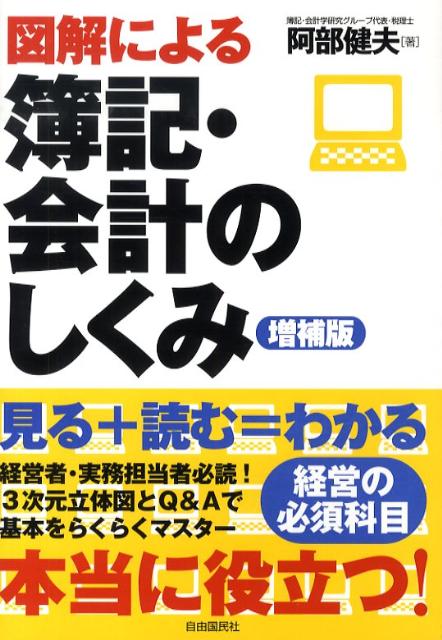 図解による

簿記・会計学研究グループ代表・税理士
阿部健夫［著］

簿記・会計のしくみ

増補版

見る＋読む＝わかる

経営者・実務担当者必読！
３次元立体図とＱ＆Ａで
基本をらくらくマスター

経営の必須科目

本当に役立つ！

自由国民社